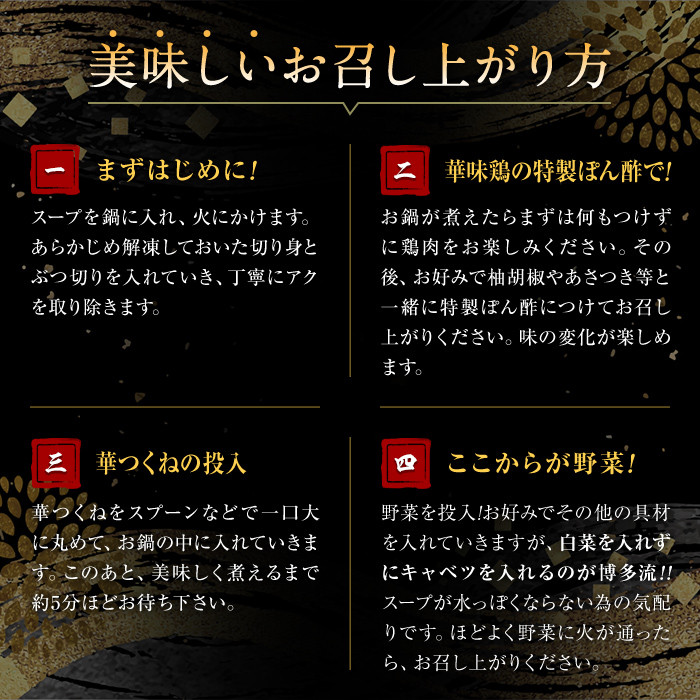 美味しいお召し上がり方

一 まずはじめに!

スープを鍋に入れ、火にかけます。あらかじめ解凍しておいた切り身とぶつ切りを入れていき、丁寧にアクを取り除きます。

二 華味鶏の特製ぽん酢で!

お鍋が煮えたらまずは何もつけずに鶏肉をお楽しみください。その後、お好みで柚胡椒やあさつき等と一緒に特製ぽん酢につけてお召し上がりください。味の変化が楽しめます。

三 華つくねの投入

華つくねをスプーンなどで一口大に丸めて、お鍋の中に入れていきます。このあと、美味しく煮えるまで約5分ほどお待ち下さい。

四 ここからが野菜!

野菜を投入!お好みでその他の具材を入れていきますが、白菜を入れずにキャベツを入れるのが博多流!!スープが水っぽくならない為の気配りです。ほどよく野菜に火が通ったら、お召し上がりください。